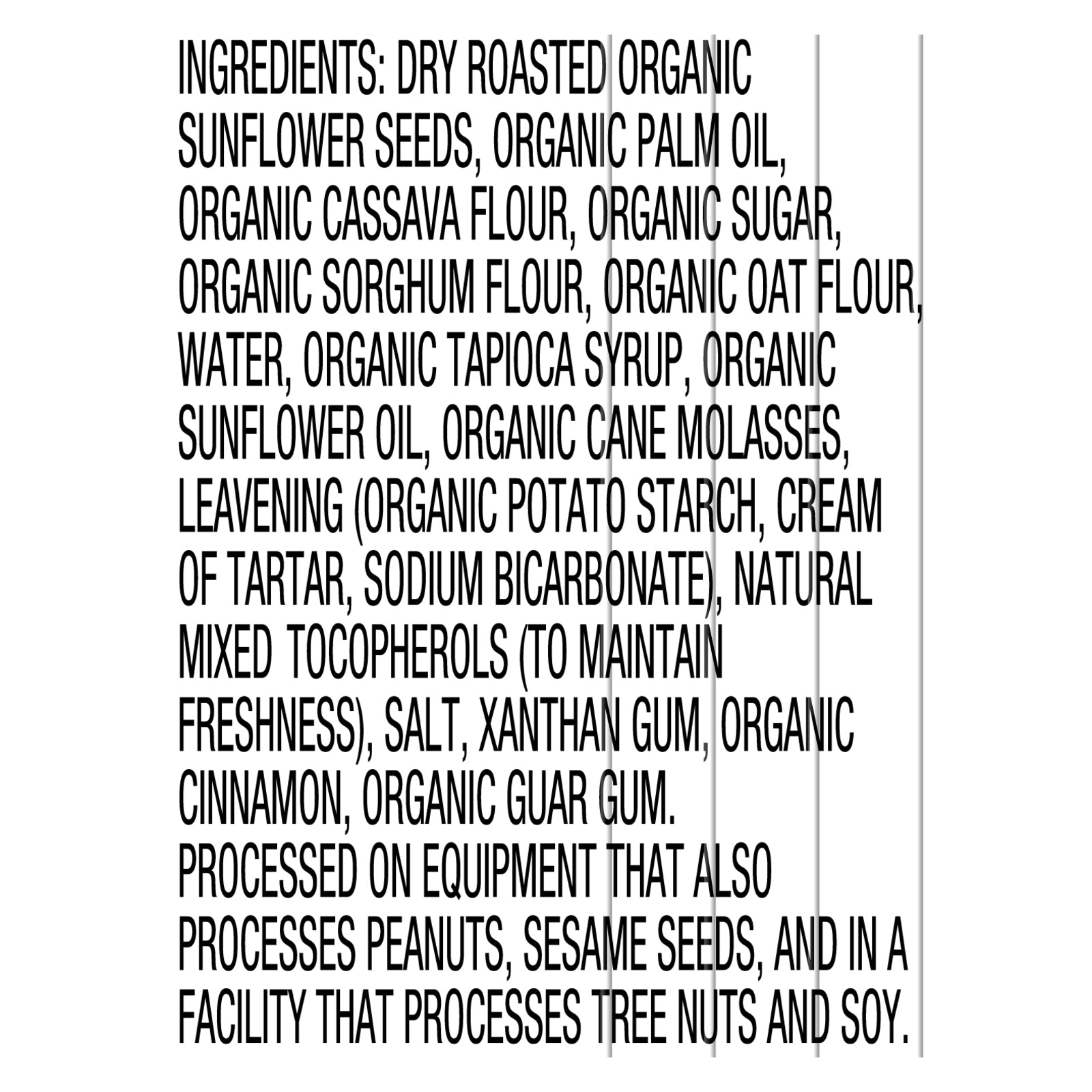 INGREDIENTS: DRY ROASTED ORGANIC SUNFLOWER SEEDS, ORGANIC PALM OIL, ORGANIC CASSAVA FLOUR, ORGANIC SUGAR, ORGANIC SORGHUM FLOUR, ORGANIC OAT FLOUR, WATER, ORGANIC TAPIOCA SYRUP, ORGANIC SUNFLOWER OIL, ORGANIC CANE MOLASSES, LEAVENING (ORGANIC POTATO STARCH, CREAM OF TARTAR, SODIUM BICARBONATE), NATURAL MIXED TOCOPHEROLS (TO MAINTAIN FRESHNESS), SALT, XANTHAN GUM, ORGANIC CINNAMON, ORGANIC GUAR GUM.
PROCESSED ON EQUIPMENT THAT ALSO PROCESSES PEANUTS, SESAME SEEDS, AND IN A FACILITY THAT PROCESSES TREE NUTS AND SOY.